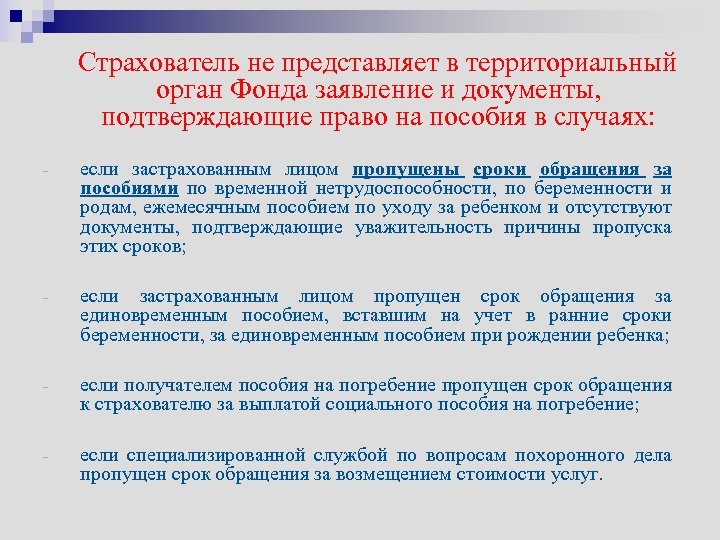 Страхователь не представляет в территориальный орган Фонда заявление и документы, подтверждающие право на пособия в случаях:

- если застрахованным лицом пропущены сроки обращения за пособиями по временной нетрудоспособности, по беременности и родам, ежемесячным пособием по уходу за ребенком и отсутствуют документы, подтверждающие уважительность причины пропуска этих сроков;

- если застрахованным лицом пропущен срок обращения за единовременным пособием, вставшим на учет в ранние сроки беременности, за единовременным пособием при рождении ребенка;

- если получателем пособия на погребение пропущен срок обращения к страхователю за выплатой социального пособия на погребение;

- если специализированной службой по вопросам похоронного дела пропущен срок обращения за возмещением стоимости услуг.